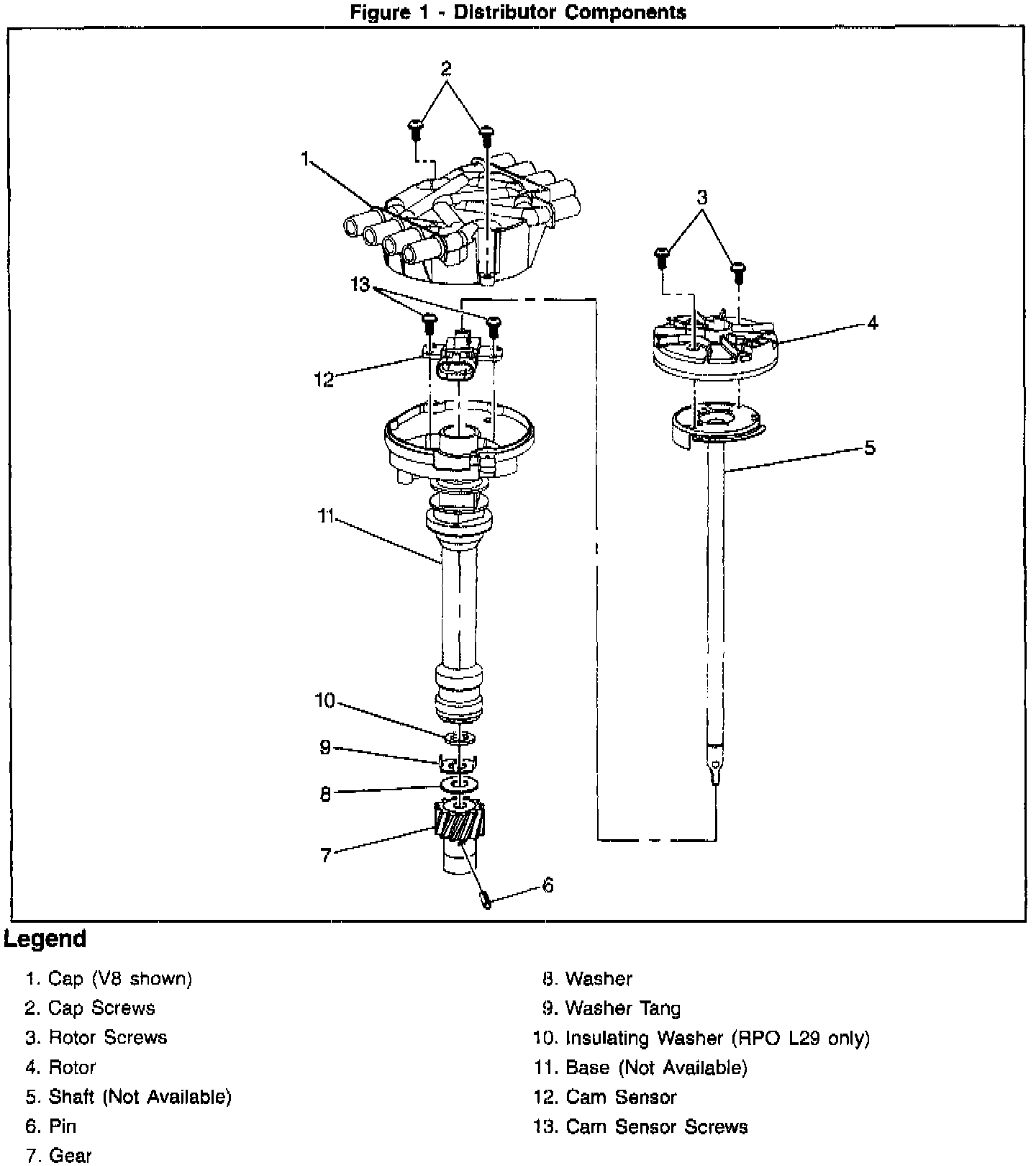 Figure 1 - Distributor Components

2
1
3
13
4
12
5
11
10
9
8
7
6

Legend

1. Cap (V8 shown)
2. Cap Screws
3. Rotor Screws
4. Rotor
5. Shaft (Not Available)
6. Pin
7. Gear

8. Washer
9. Washer Tang
10. Insulating Washer (RPO L29 only)
11. Base (Not Available)
12. Cam Sensor
13. Cam Sensor Screws